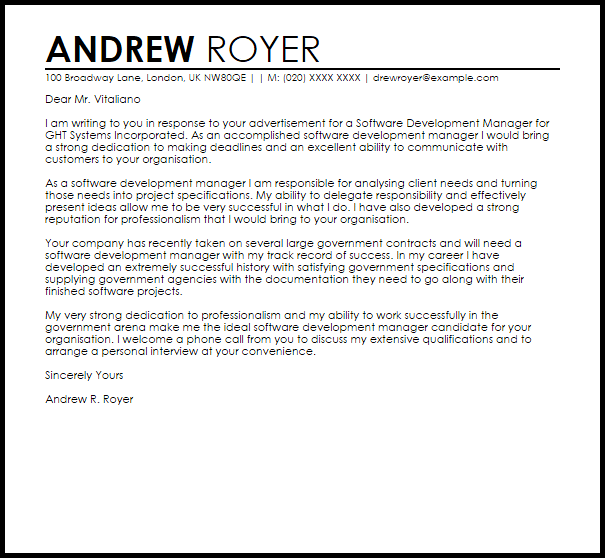 ANDREW ROYER

100 Broadway Lane, London, UK NW80QE | | M: (020) XXXX XXXX | drewroyer@example.com

Dear Mr. Vitaliano

I am writing to you in response to your advertisement for a Software Development Manager for GHT Systems Incorporated. As an accomplished software development manager I would bring a strong dedication to making deadlines and an excellent ability to communicate with customers to your organisation.

As a software development manager I am responsible for analysing client needs and turning those needs into project specifications. My ability to delegate responsibility and effectively present ideas allow me to be very successful in what I do. I have also developed a strong reputation for professionalism that I would bring to your organisation.

Your company has recently taken on several large government contracts and will need a software development manager with my track record of success. In my career I have developed an extremely successful history with satisfying government specifications and supplying government agencies with the documentation they need to go along with their finished software projects.

My very strong dedication to professionalism and my ability to work successfully in the government arena make me the ideal software development manager candidate for your organisation. I welcome a phone call from you to discuss my extensive qualifications and to arrange a personal interview at your convenience.

Sincerely Yours

Andrew R. Royer